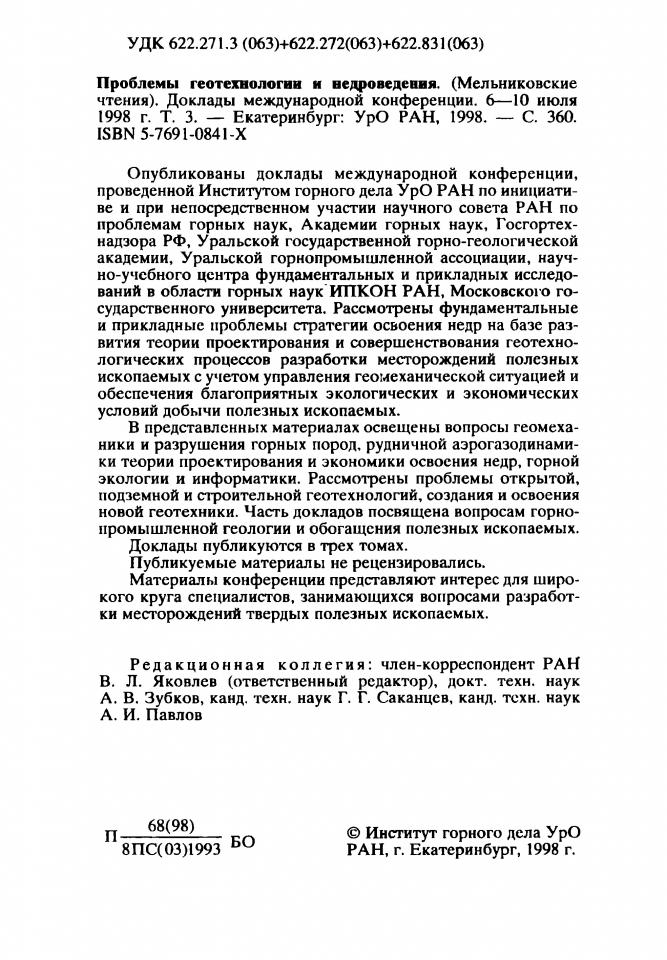 УДК 622.271.3 (063)+622.272(063)+622.831(063)

Проблемы геотехнологии и недроведения. (Мельниковские чтения). Доклады международной конференции. 6—10 июля 1998 г. Т. 3. — Екатеринбург: УрО РАН, 1998. — С. 360. ISBN 5-7691-0841-X

Опубликованы доклады международной конференции, проведенной Институтом горного дела УрО РАН по инициативе и при непосредственном участии научного совета РАН по проблемам горных наук, Академии горных наук, Госгортехнадзора РФ, Уральской государственной горно-геологической академии, Уральской горнопромышленной ассоциации, научно-учебного центра фундаментальных и прикладных исследований в области горных наук ИПКОН РАН, Московского государственного университета. Рассмотрены фундаментальные и прикладные проблемы стратегии освоения недр на базе развития теории проектирования и совершенствования геотехнологических процессов разработки месторождений полезных ископаемых с учетом управления геомеханической ситуацией и обеспечения благоприятных экологических и экономических условий добычи полезных ископаемых.

В представленных материалах освещены вопросы геомеханики и разрушения горных пород, рудничной аэрогазодинамики теории проектирования и экономики освоения недр, горной экологии и информатики. Рассмотрены проблемы открытой, подземной и строительной геотехнологий, создания и освоения новой геотехники. Часть докладов посвящена вопросам горнопромышленной геологии и обогащения полезных ископаемых.

Доклады публикуются в трех томах.

Публикуемые материалы не рецензировались.

Материалы конференции представляют интерес для широкого круга специалистов, занимающихся вопросами разработки месторождений твердых полезных ископаемых.

Редакционная коллегия: член-корреспондент РАН В. Л. Яковлев (ответственный редактор), докт. техн. наук А. В. Зубков, канд. техн. наук Г. Г. Саканцев, канд. техн. наук А. И. Павлов

П $\frac{68(98)}{8ПС(03)1993}$ БО

© Институт горного дела УрО РАН, г. Екатеринбург, 1998 г.